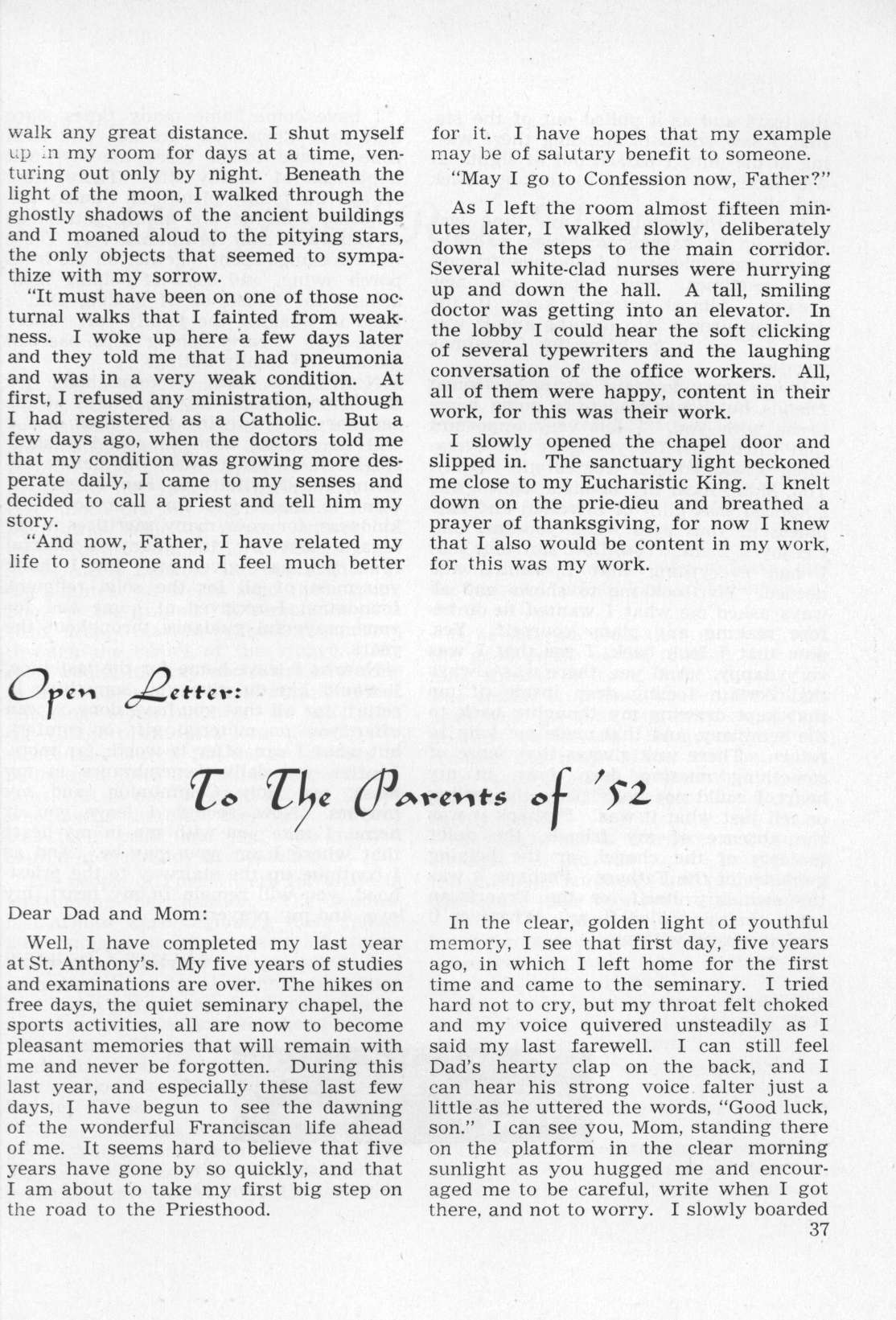 walk any great distance. I shut myself up in my room for days at a time, venturing out only by night. Beneath the light of the moon, I walked through the ghostly shadows of the ancient buildings and I moaned aloud to the pitying stars, the only objects that seemed to sympathize with my sorrow.

"It must have been on one of those nocturnal walks that I fainted from weakness. I woke up here a few days later and they told me that I had pneumonia and was in a very weak condition. At first, I refused any ministration, although I had registered as a Catholic. But a few days ago, when the doctors told me that my condition was growing more desperate daily, I came to my senses and decided to call a priest and tell him my story.

"And now, Father, I have related my life to someone and I feel much better for it. I have hopes that my example may be of salutary benefit to someone.

"May I go to Confession now, Father?"

As I left the room almost fifteen minutes later, I walked slowly, deliberately down the steps to the main corridor. Several white-clad nurses were hurrying up and down the hall. A tall, smiling doctor was getting into an elevator. In the lobby I could hear the soft clicking of several typewriters and the laughing conversation of the office workers. All, all of them were happy, content in their work, for this was their work.

I slowly opened the chapel door and slipped in. The sanctuary light beckoned me close to my Eucharistic King. I knelt down on the prie-dieu and breathed a prayer of thanksgiving, for now I knew that I also would be content in my work, for this was my work.

Open Letter:

To The Parents of '52

Dear Dad and Mom:

Well, I have completed my last year at St. Anthony's. My five years of studies and examinations are over. The hikes on free days, the quiet seminary chapel, the sports activities, all are now to become pleasant memories that will remain with me and never be forgotten. During this last year, and especially these last few days, I have begun to see the dawning of the wonderful Franciscan life ahead of me. It seems hard to believe that five years have gone by so quickly, and that I am about to take my first big step on the road to the Priesthood.

In the clear, golden light of youthful memory, I see that first day, five years ago, in which I left home for the first time and came to the seminary. I tried hard not to cry, but my throat felt choked and my voice quivered unsteadily as I said my last farewell. I can still feel Dad's hearty clap on the back, and I can hear his strong voice falter just a little as he uttered the words, "Good luck, son." I can see you, Mom, standing there on the platform in the clear morning sunlight as you hugged me and encouraged me to be careful, write when I got there, and not to worry. I slowly boarded

37